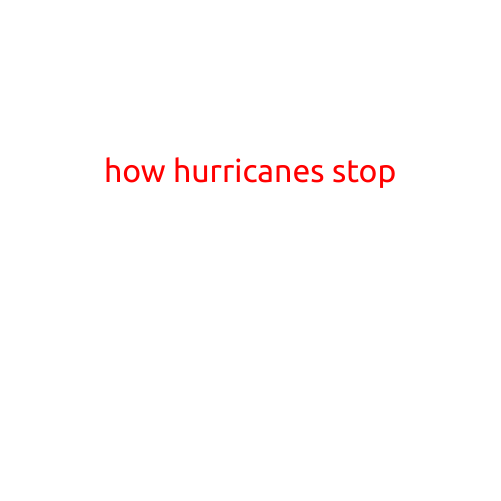 how hurricanes stop